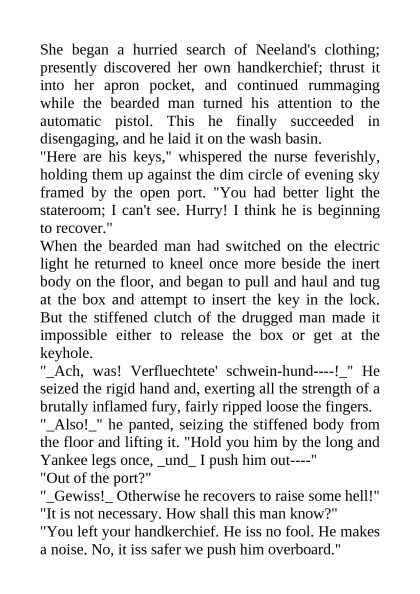 She began a hurried search of Neeland's clothing; presently discovered her own handkerchief; thrust it into her apron pocket, and continued rummaging while the bearded man turned his attention to the automatic pistol. This he finally succeeded in disengaging, and he laid it on the wash basin.

"Here are his keys," whispered the nurse feverishly, holding them up against the dim circle of evening sky framed by the open port. "You had better light the stateroom; I can't see. Hurry! I think he is beginning to recover."

When the bearded man had switched on the electric light he returned to kneel once more beside the inert body on the floor, and began to pull and haul and tug at the box and attempt to insert the key in the lock. But the stiffened clutch of the drugged man made it impossible either to release the box or get at the keyhole.

"_Ach, was! Verfluechtete' schwein-hund----!_" He seized the rigid hand and, exerting all the strength of a brutally inflamed fury, fairly ripped loose the fingers.

"_Also!_" he panted, seizing the stiffened body from the floor and lifting it. "Hold you him by the long and Yankee legs once, _und_ I push him out----"

"Out of the port?"

"_Gewiss!_ Otherwise he recovers to raise some hell!"

"It is not necessary. How shall this man know?"

"You left your handkerchief. He iss no fool. He makes a noise. No, it iss safer we push him overboard."